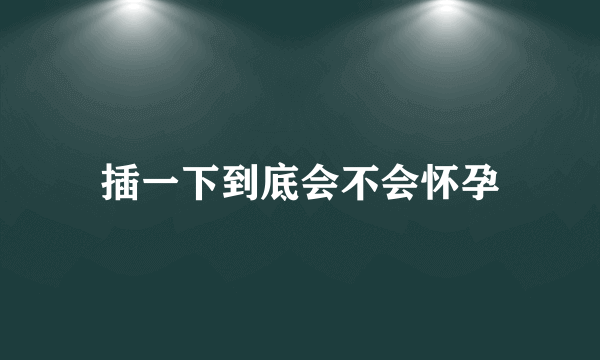 插一下到底会不会怀孕